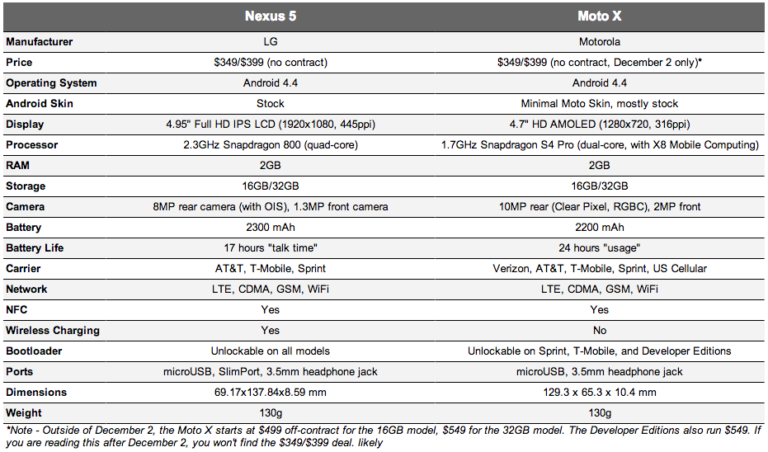 | | Nexus 5 | Moto X |
|---|---|---|
| Manufacturer | LG | Motorola |
| Price | \$349/\$399 (no contract) | \$349/\$399 (no contract, December 2 only)* |
| Operating System | Android 4.4 | Android 4.4 |
| Android Skin | Stock | Minimal Moto Skin, mostly stock |
| Display | 4.95" Full HD IPS LCD (1920x1080, 445ppi) | 4.7" HD AMOLED (1280x720, 316ppi) |
| Processor | 2.3GHz Snapdragon 800 (quad-core) | 1.7GHz Snapdragon S4 Pro (dual-core, with X8 Mobile Computing) |
| RAM | 2GB | 2GB |
| Storage | 16GB/32GB | 16GB/32GB |
| Camera | 8MP rear camera (with OIS), 1.3MP front camera | 10MP rear (Clear Pixel, RGBC), 2MP front |
| Battery | 2300 mAh | 2200 mAh |
| Battery Life | 17 hours "talk time" | 24 hours "usage" |
| Carrier | AT&T, T-Mobile, Sprint | Verizon, AT&T, T-Mobile, Sprint, US Cellular |
| Network | LTE, CDMA, GSM, WiFi | LTE, CDMA, GSM, WiFi |
| NFC | Yes | Yes |
| Wireless Charging | Yes | No |
| Bootloader | Unlockable on all models | Unlockable on Sprint, T-Mobile, and Developer Editions |
| Ports | microUSB, SlimPort, 3.5mm headphone jack | microUSB, 3.5mm headphone jack |
| Dimensions | 69.17x137.84x8.59 mm | 129.3 x 65.3 x 10.4 mm |
| Weight | 130g | 130g |

*Note - Outside of December 2, the Moto X starts at \$499 off-contract for the 16GB model, \$549 for the 32GB model. The Developer Editions also run \$549. If you are reading this after December 2, you won't find the \$349/\$399 deal. likely